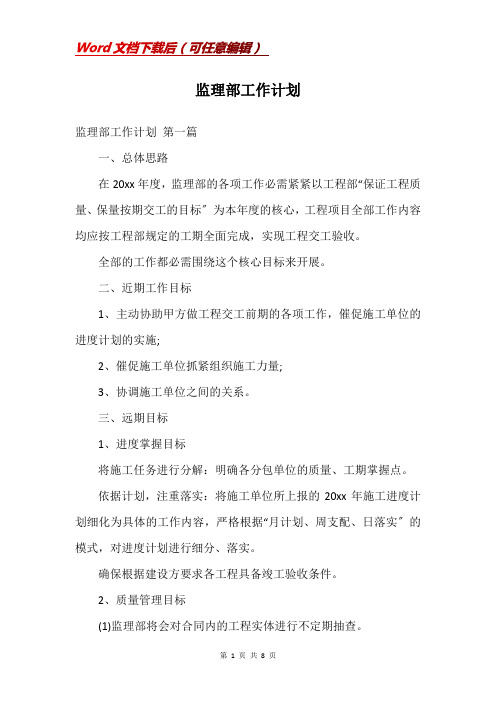 Word文档下载后（可任意编辑）

监理部工作计划

监理部工作计划 第一篇

一、总体思路

在20xx年度，监理部的各项工作必需紧紧以工程部“保证工程质量、保量按期交工的目标”为本年度的核心，工程项目全部工作内容均应按工程部规定的工期全面完成，实现工程交工验收。

全部的工作都必需围绕这个核心目标来开展。

二、近期工作目标

1、主动协助甲方做工程交工前期的各项工作，催促施工单位的进度计划的实施;

2、催促施工单位抓紧组织施工力量;

3、协调施工单位之间的关系。

三、远期目标

1、进度掌握目标

将施工任务进行分解：明确各分包单位的质量、工期掌握点。

依据计划，注重落实：将施工单位所上报的20xx年施工进度计划细化为具体的工作内容，严格根据“月计划、周支配、日落实”的模式，对进度计划进行细分、落实。

确保根据建设方要求各工程具备竣工验收条件。

2、质量管理目标

(1)监理部将会对合同内的工程实体进行不定期抽查。

第 1 页 共 8 页